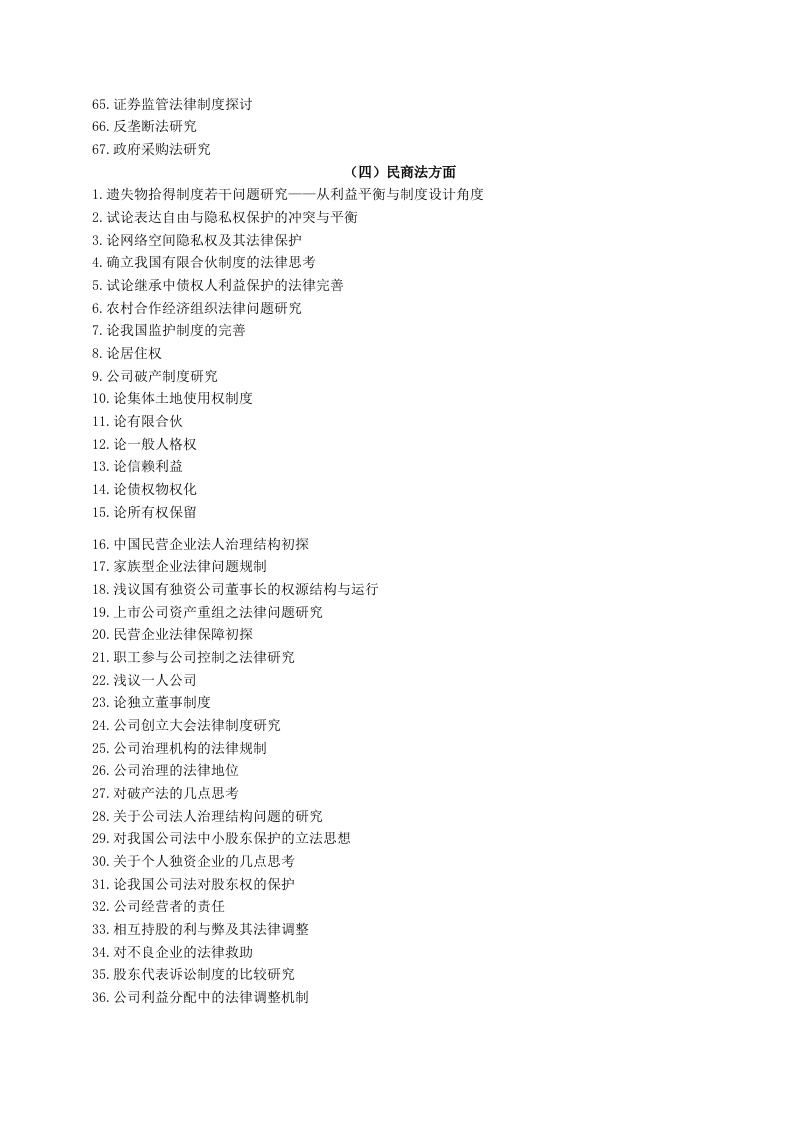 65.证券监管法律制度探讨
66.反垄断法研究
67.政府采购法研究

（四）民商法方面

1.遗失物拾得制度若干问题研究——从利益平衡与制度设计角度
2.试论表达自由与隐私权保护的冲突与平衡
3.论网络空间隐私权及其法律保护
4.确立我国有限合伙制度的法律思考
5.试论继承中债权人利益保护的法律完善
6.农村合作经济组织法律问题研究
7.论我国监护制度的完善
8.论居住权
9.公司破产制度研究
10.论集体土地使用权制度
11.论有限合伙
12.论一般人格权
13.论信赖利益
14.论债权物权化
15.论所有权保留

16.中国民营企业法人治理结构初探
17.家族型企业法律问题规制
18.浅议国有独资公司董事长的权源结构与运行
19.上市公司资产重组之法律问题研究
20.民营企业法律保障初探
21.职工参与公司控制之法律研究
22.浅议一人公司
23.论独立董事制度
24.公司创立大会法律制度研究
25.公司治理机构的法律规制
26.公司治理的法律地位
27.对破产法的几点思考
28.关于公司法人治理结构问题的研究
29.对我国公司法中小股东保护的立法思想
30.关于个人独资企业的几点思考
31.论我国公司法对股东权的保护
32.公司经营者的责任
33.相互持股的利与弊及其法律调整
34.对不良企业的法律救助
35.股东代表诉讼制度的比较研究
36.公司利益分配中的法律调整机制